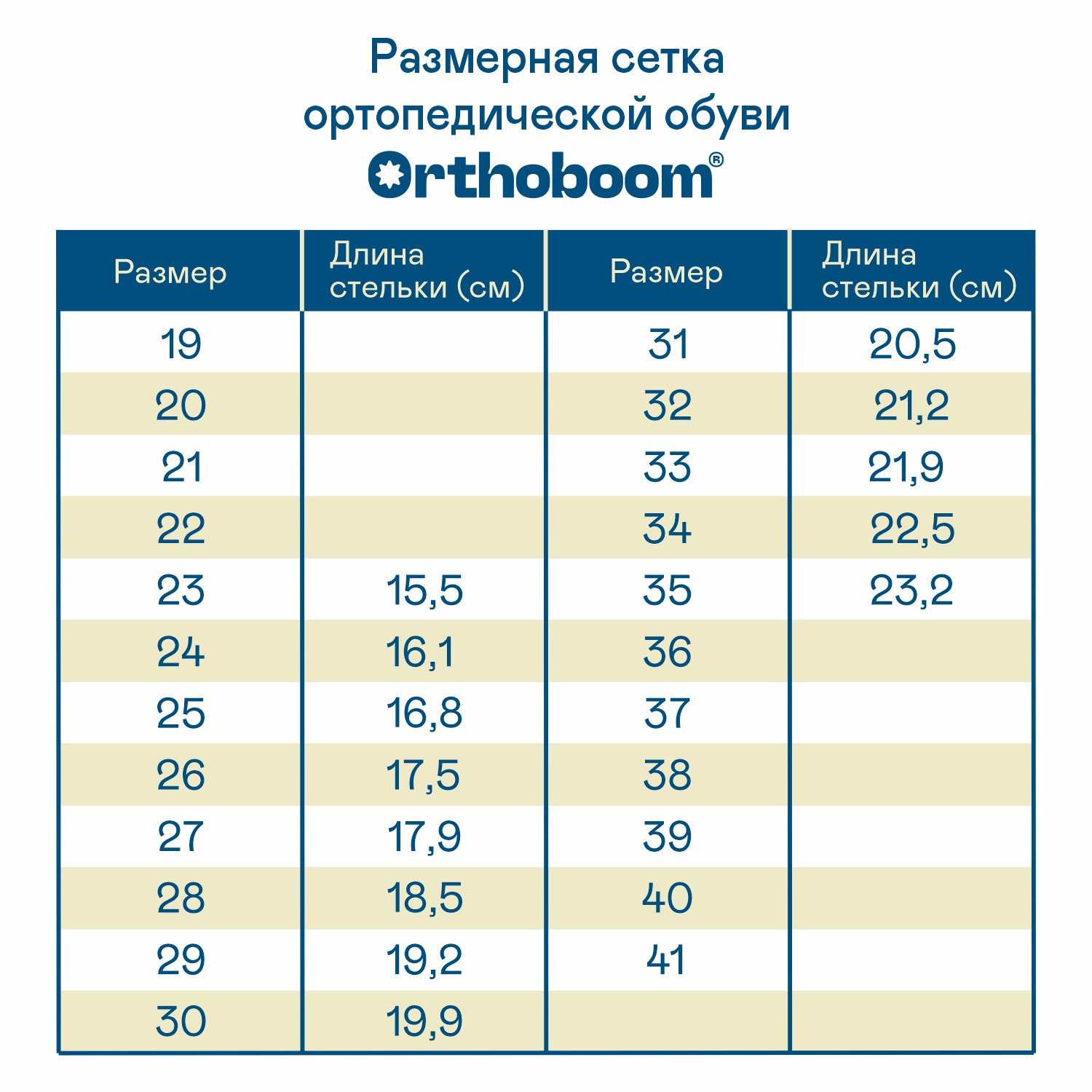 Размерная сетка ортопедической обуви

Orthoboom®

| Размер | Длина стельки (см) | Размер | Длина стельки (см) |
|---|---|---|---|
| 19 | | 31 | 20,5 |
| 20 | | 32 | 21,2 |
| 21 | | 33 | 21,9 |
| 22 | | 34 | 22,5 |
| 23 | 15,5 | 35 | 23,2 |
| 24 | 16,1 | 36 | |
| 25 | 16,8 | 37 | |
| 26 | 17,5 | 38 | |
| 27 | 17,9 | 39 | |
| 28 | 18,5 | 40 | |
| 29 | 19,2 | 41 | |
| 30 | 19,9 | | |